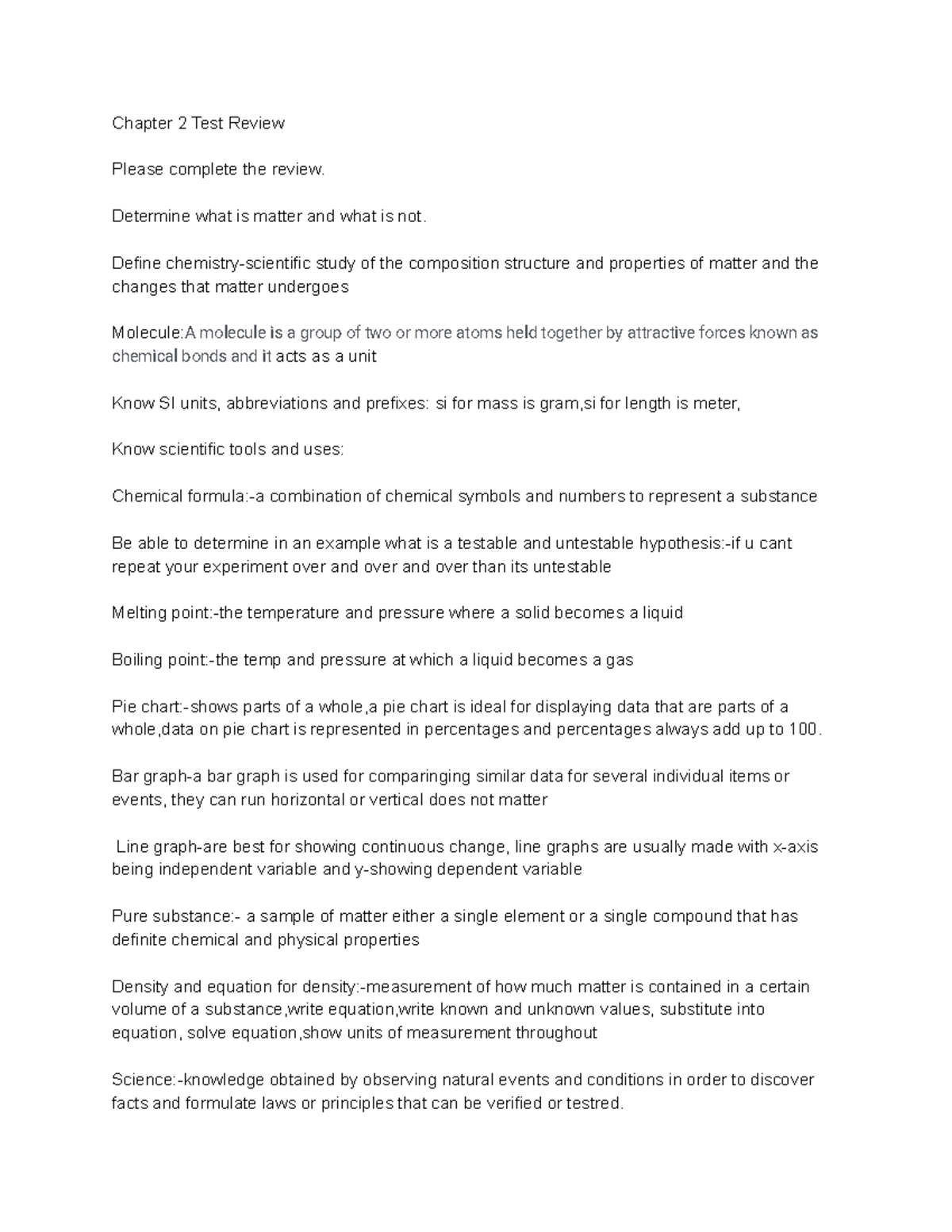 Chapter 2 Test Review

Please complete the review.

Determine what is matter and what is not.

Define chemistry-scientific study of the composition structure and properties of matter and the changes that matter undergoes

Molecule:A molecule is a group of two or more atoms held together by attractive forces known as chemical bonds and it acts as a unit

Know SI units, abbreviations and prefixes: si for mass is gram,si for length is meter,

Know scientific tools and uses:

Chemical formula:-a combination of chemical symbols and numbers to represent a substance

Be able to determine in an example what is a testable and untestable hypothesis:-if u cant repeat your experiment over and over and over than its untestable

Melting point:-the temperature and pressure where a solid becomes a liquid

Boiling point:-the temp and pressure at which a liquid becomes a gas

Pie chart:-shows parts of a whole,a pie chart is ideal for displaying data that are parts of a whole,data on pie chart is represented in percentages and percentages always add up to 100.

Bar graph-a bar graph is used for comparinging similar data for several individual items or events, they can run horizontal or vertical does not matter

Line graph-are best for showing continuous change, line graphs are usually made with x-axis being independent variable and y-showing dependent variable

Pure substance:- a sample of matter either a single element or a single compound that has definite chemical and physical properties

Density and equation for density:-measurement of how much matter is contained in a certain volume of a substance,write equation,write known and unknown values, substitute into equation, solve equation,show units of measurement throughout

Science:-knowledge obtained by observing natural events and conditions in order to discover facts and formulate laws or principles that can be verified or testred.